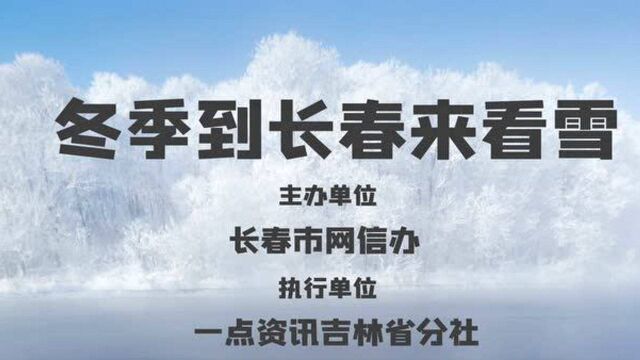 冬季到长春来看雪

主办单位

长春市网信办

执行单位

一点资讯吉林省分社